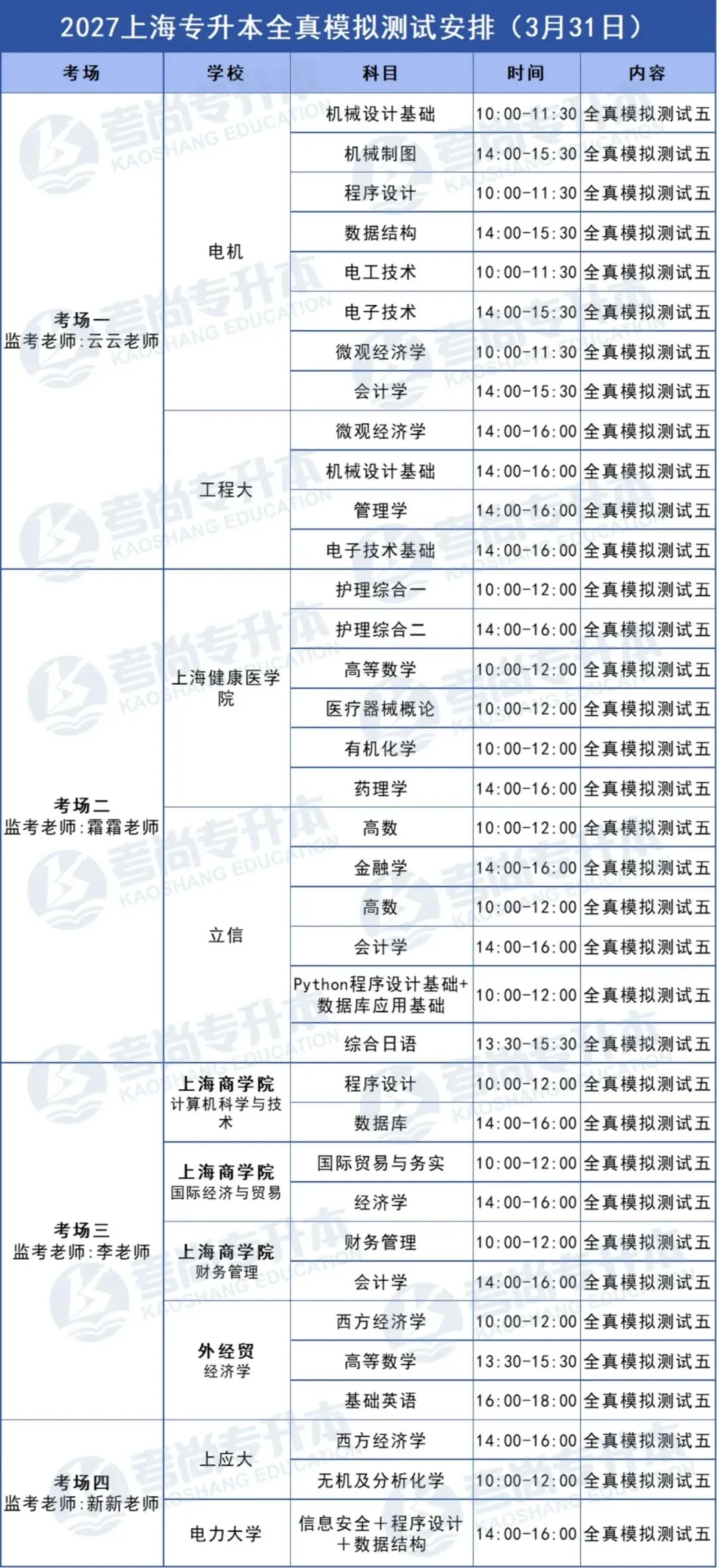 2027上海专升本全真模拟测试安排（3月31日）

| 考场 | 学校 | 科目 | 时间 | 内容 |
|---|---|---|---|---|
| 考场一 监考老师：云云老师 | 电机 | 机械设计基础 | 10:00-11:30 | 全真模拟测试五 |
| | | 机械制图 | 14:00-15:30 | 全真模拟测试五 |
| | | 程序设计 | 10:00-11:30 | 全真模拟测试五 |
| | | 数据结构 | 14:00-15:30 | 全真模拟测试五 |
| | | 电工技术 | 10:00-11:30 | 全真模拟测试五 |
| | | 电子技术 | 14:00-15:30 | 全真模拟测试五 |
| | | 微观经济学 | 10:00-11:30 | 全真模拟测试五 |
| | | 会计学 | 14:00-15:30 | 全真模拟测试五 |
| | 工程大 | 微观经济学 | 14:00-16:00 | 全真模拟测试五 |
| | | 机械设计基础 | 14:00-16:00 | 全真模拟测试五 |
| | | 管理学 | 14:00-16:00 | 全真模拟测试五 |
| | | 电子技术基础 | 14:00-16:00 | 全真模拟测试五 |
| 考场二 监考老师：霜霜老师 | 上海健康医学院 | 护理综合一 | 10:00-12:00 | 全真模拟测试五 |
| | | 护理综合二 | 14:00-16:00 | 全真模拟测试五 |
| | | 高等数学 | 10:00-12:00 | 全真模拟测试五 |
| | | 医疗器械概论 | 10:00-12:00 | 全真模拟测试五 |
| | | 有机化学 | 10:00-12:00 | 全真模拟测试五 |
| | | 药理学 | 14:00-16:00 | 全真模拟测试五 |
| | 立信 | 高数 | 10:00-12:00 | 全真模拟测试五 |
| | | 金融学 | 14:00-16:00 | 全真模拟测试五 |
| | | 高数 | 10:00-12:00 | 全真模拟测试五 |
| | | 会计学 | 14:00-16:00 | 全真模拟测试五 |
| | | Python程序设计基础+数据库应用基础 | 10:00-12:00 | 全真模拟测试五 |
| | | 综合日语 | 13:30-15:30 | 全真模拟测试五 |
| 考场三 监考老师：李老师 | 上海商学院 计算机科学与技术 | 程序设计 | 10:00-12:00 | 全真模拟测试五 |
| | | 数据库 | 14:00-16:00 | 全真模拟测试五 |
| | 上海商学院 国际经济与贸易 | 国际贸易与务实 | 10:00-12:00 | 全真模拟测试五 |
| | | 经济学 | 14:00-16:00 | 全真模拟测试五 |
| | 上海商学院 财务管理 | 财务管理 | 10:00-12:00 | 全真模拟测试五 |
| | | 会计学 | 14:00-16:00 | 全真模拟测试五 |
| | 外经贸 经济学 | 西方经济学 | 10:00-12:00 | 全真模拟测试五 |
| | | 高等数学 | 13:30-15:30 | 全真模拟测试五 |
| | | 基础英语 | 16:00-18:00 | 全真模拟测试五 |
| 考场四 监考老师：新新老师 | 上应大 | 西方经济学 | 14:00-16:00 | 全真模拟测试五 |
| | | 无机及分析化学 | 10:00-12:00 | 全真模拟测试五 |
| | 电力大学 | 信息安全＋程序设计＋数据结构 | 14:00-16:00 | 全真模拟测试五 |

考尚专升本 KAOSHANG EDUCATION